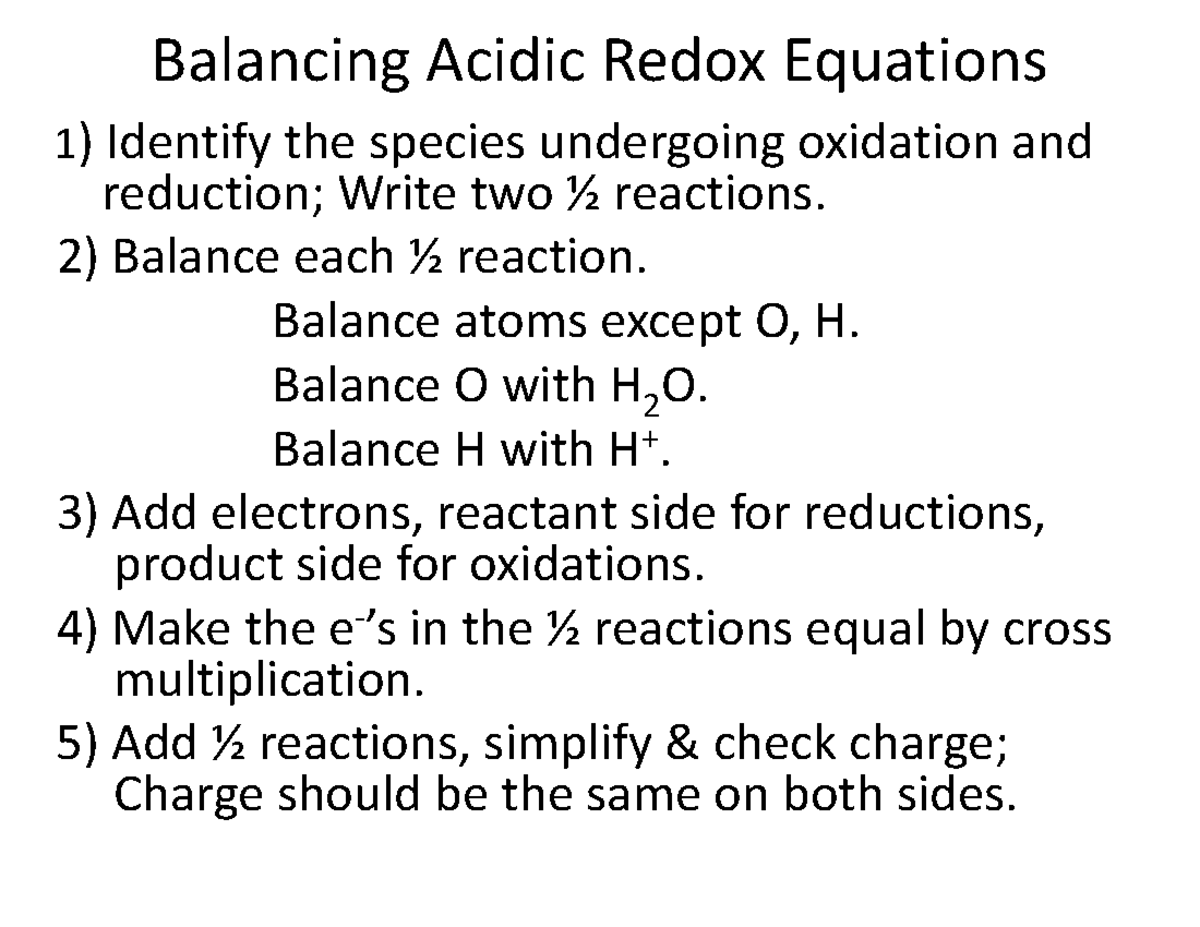 Balancing Acidic Redox Equations

1) Identify the species undergoing oxidation and reduction; Write two ½ reactions.

2) Balance each ½ reaction.

Balance atoms except O, H.

Balance O with $H_2O$.

Balance H with $H^+$.

3) Add electrons, reactant side for reductions, product side for oxidations.

4) Make the $e^-$'s in the ½ reactions equal by cross multiplication.

5) Add ½ reactions, simplify & check charge; Charge should be the same on both sides.